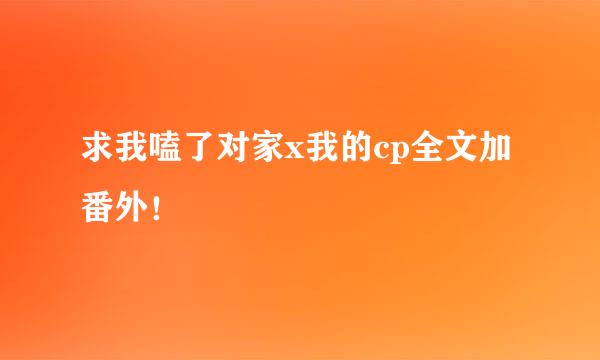 求我嗑了对家x我的cp全文加番外！